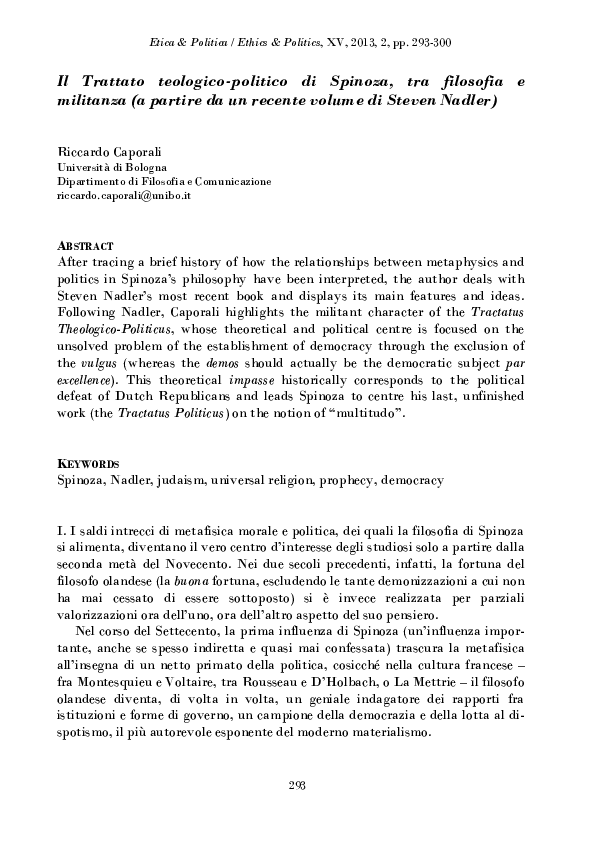 Etica & Politica / Ethics & Politics, XV, 2013, 2, pp. 293-300

Il Trattato teologico-politico di Spinoza, tra filosofia e militanza (a partire da un recente volume di Steven Nadler)

Riccardo Caporali
Università di Bologna
Dipartimento di Filosofia e Comunicazione
riccardo.caporali@unibo.it

ABSTRACT
After tracing a brief history of how the relationships between metaphysics and politics in Spinoza's philosophy have been interpreted, the author deals with Steven Nadler's most recent book and displays its main features and ideas. Following Nadler, Caporali highlights the militant character of the Tractatus Theologico-Politicus, whose theoretical and political centre is focused on the unsolved problem of the establishment of democracy through the exclusion of the vulgus (whereas the demos should actually be the democratic subject par excellence). This theoretical impasse historically corresponds to the political defeat of Dutch Republicans and leads Spinoza to centre his last, unfinished work (the Tractatus Politicus) on the notion of "multitudo".

KEYWORDS
Spinoza, Nadler, judaism, universal religion, prophecy, democracy

I. I saldi intrecci di metafisica morale e politica, dei quali la filosofia di Spinoza si alimenta, diventano il vero centro d'interesse degli studiosi solo a partire dalla seconda metà del Novecento. Nei due secoli precedenti, infatti, la fortuna del filosofo olandese (la buona fortuna, escludendo le tante demonizzazioni a cui non ha mai cessato di essere sottoposto) si è invece realizzata per parziali valorizzazioni ora dell'uno, ora dell'altro aspetto del suo pensiero.

Nel corso del Settecento, la prima influenza di Spinoza (un'influenza importante, anche se spesso indiretta e quasi mai confessata) trascura la metafisica all'insegna di un netto primato della politica, cosicché nella cultura francese – fra Montesquieu e Voltaire, tra Rousseau e D'Holbach, o La Mettrie – il filosofo olandese diventa, di volta in volta, un geniale indagatore dei rapporti fra istituzioni e forme di governo, un campione della democrazia e della lotta al dispotismo, il più autorevole esponente del moderno materialismo.

293